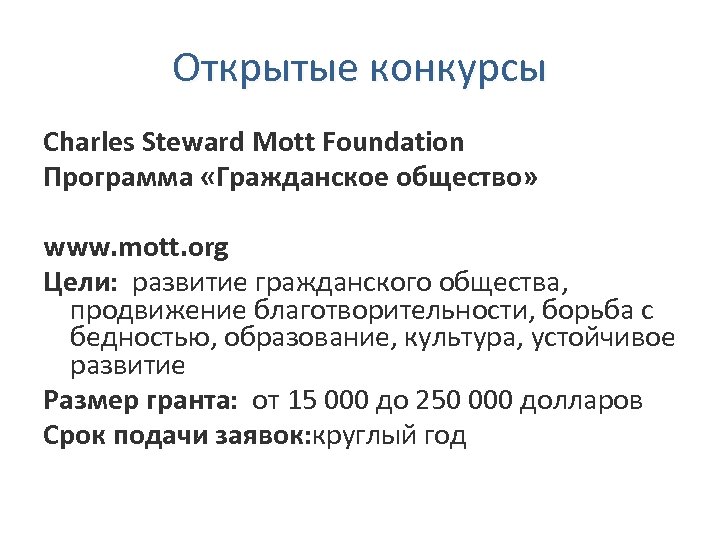 Открытые конкурсы

Charles Steward Mott Foundation
Программа «Гражданское общество»

www.mott.org

Цели: развитие гражданского общества, продвижение благотворительности, борьба с бедностью, образование, культура, устойчивое развитие

Размер гранта: от 15 000 до 250 000 долларов

Срок подачи заявок:круглый год